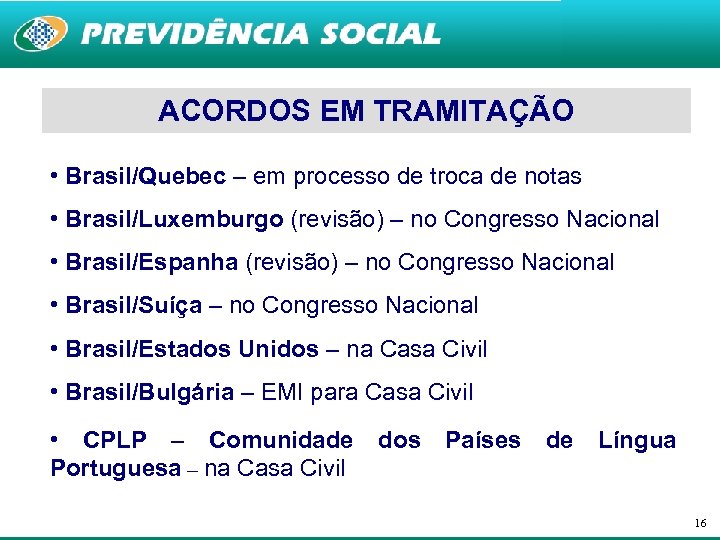 PREVIDÊNCIA SOCIAL

ACORDOS EM TRAMITAÇÃO

• Brasil/Quebec – em processo de troca de notas

• Brasil/Luxemburgo (revisão) – no Congresso Nacional

• Brasil/Espanha (revisão) – no Congresso Nacional

• Brasil/Suíça – no Congresso Nacional

• Brasil/Estados Unidos – na Casa Civil

• Brasil/Bulgária – EMI para Casa Civil

• CPLP – Comunidade dos Países de Língua Portuguesa – na Casa Civil

16